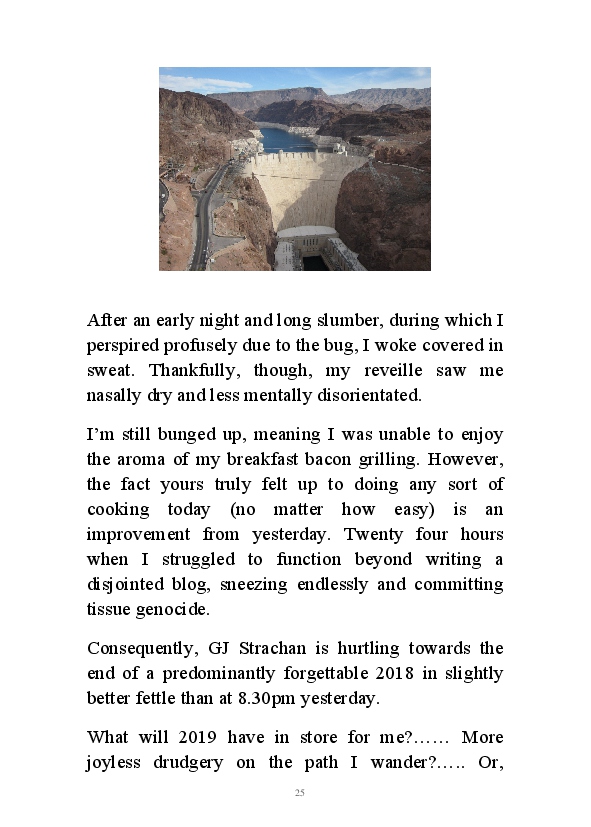 After an early night and long slumber, during which I perspired profusely due to the bug, I woke covered in sweat. Thankfully, though, my reveille saw me nasally dry and less mentally disorientated.

I'm still bunged up, meaning I was unable to enjoy the aroma of my breakfast bacon grilling. However, the fact yours truly felt up to doing any sort of cooking today (no matter how easy) is an improvement from yesterday. Twenty four hours when I struggled to function beyond writing a disjointed blog, sneezing endlessly and committing tissue genocide.

Consequently, GJ Strachan is hurtling towards the end of a predominantly forgettable 2018 in slightly better fettle than at 8.30pm yesterday.

What will 2019 have in store for me?…… More joyless drudgery on the path I wander?….. Or,

25